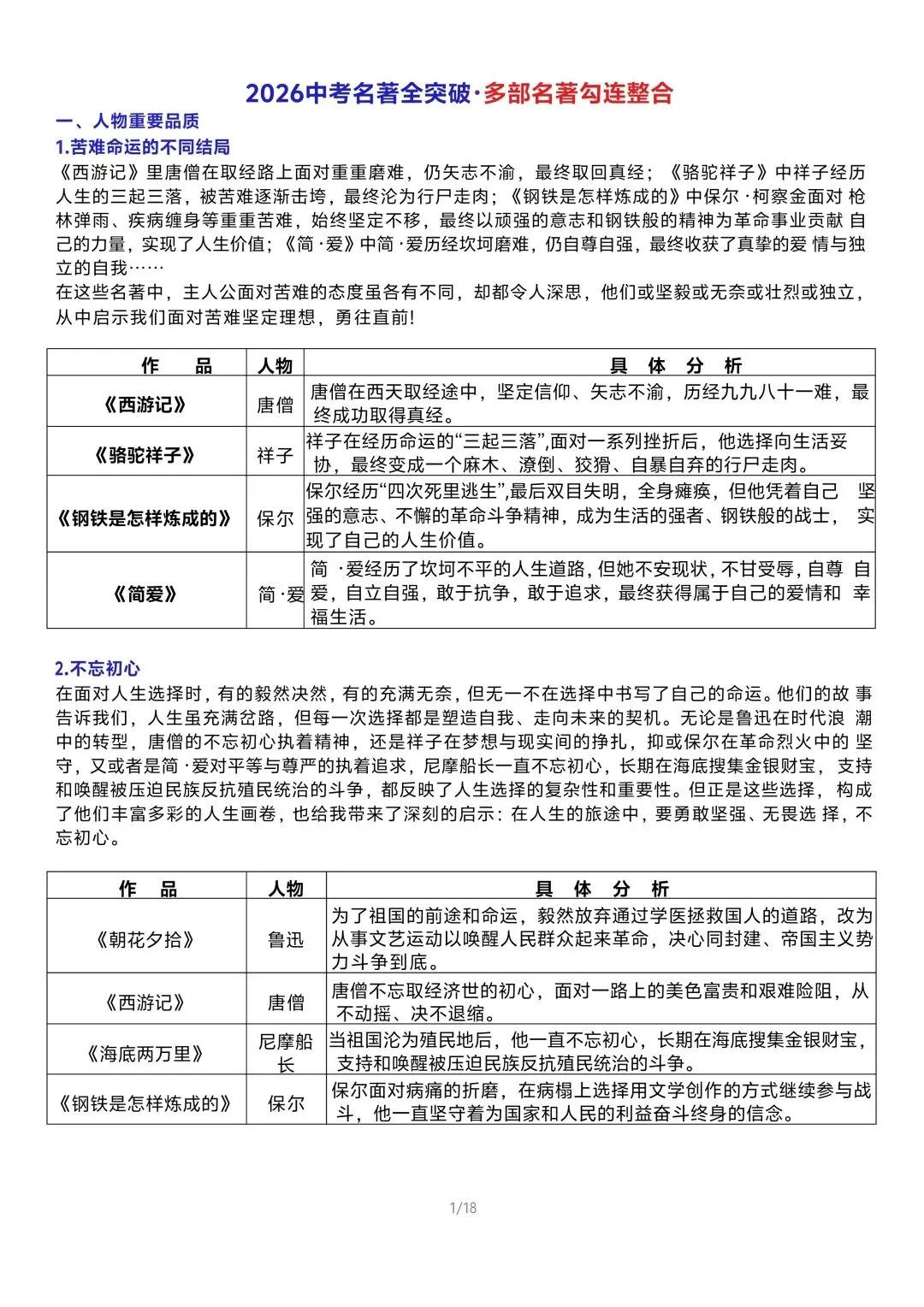 2026中考名著全突破·多部名著勾连整合

一、人物重要品质

1.苦难命运的不同结局

《西游记》里唐僧在取经路上面对重重磨难，仍矢志不渝，最终取回真经；《骆驼祥子》中祥子经历人生的三起三落，被苦难逐渐击垮，最终沦为行尸走肉；《钢铁是怎样炼成的》中保尔·柯察金面对 枪林弹雨、疾病缠身等重重苦难，始终坚定不移，最终以顽强的意志和钢铁般的精神为革命事业贡献 自己的力量，实现了人生价值；《简·爱》中简·爱历经坎坷磨难，仍自尊自强，最终收获了真挚的爱 情与独立的自我……

在这些名著中，主人公面对苦难的态度虽各有不同，却都令人深思，他们或坚毅或无奈或壮烈或独立，从中启示我们面对苦难坚定理想，勇往直前!

| 作　品 | 人物 | 具　体　分　析 |
|---|---|---|
| 《西游记》 | 唐僧 | 唐僧在西天取经途中，坚定信仰、矢志不渝，历经九九八十一难，最终成功取得真经。 |
| 《骆驼祥子》 | 祥子 | 祥子在经历命运的“三起三落”,面对一系列挫折后，他选择向生活妥协，最终变成一个麻木、潦倒、狡猾、自暴自弃的行尸走肉。 |
| 《钢铁是怎样炼成的》 | 保尔 | 保尔经历“四次死里逃生”,最后双目失明，全身瘫痪，但他凭着自己 坚强的意志、不懈的革命斗争精神，成为生活的强者、钢铁般的战士， 实现了自己的人生价值。 |
| 《简爱》 | 简·爱 | 简 ·爱经历了坎坷不平的人生道路，但她不安现状，不甘受辱，自尊 自爱，自立自强，敢于抗争，敢于追求，最终获得属于自己的爱情和 幸福生活。 |

2.不忘初心

在面对人生选择时，有的毅然决然，有的充满无奈，但无一不在选择中书写了自己的命运。他们的故 事告诉我们，人生虽充满岔路，但每一次选择都是塑造自我、走向未来的契机。无论是鲁迅在时代浪 潮中的转型，唐僧的不忘初心执着精神，还是祥子在梦想与现实间的挣扎，抑或保尔在革命烈火中的 坚守，又或者是简·爱对平等与尊严的执着追求，尼摩船长一直不忘初心，长期在海底搜集金银财宝，支持和唤醒被压迫民族反抗殖民统治的斗争，都反映了人生选择的复杂性和重要性。但正是这些选择，构成了他们丰富多彩的人生画卷，也给我带来了深刻的启示：在人生的旅途中，要勇敢坚强、无畏选 择，不忘初心。

| 作　品 | 人物 | 具　体　分　析 |
|---|---|---|
| 《朝花夕拾》 | 鲁迅 | 为了祖国的前途和命运，毅然放弃通过学医拯救国人的道路，改为从事文艺运动以唤醒人民群众起来革命，决心同封建、帝国主义势力斗争到底。 |
| 《西游记》 | 唐僧 | 唐僧不忘取经济世的初心，面对一路上的美色富贵和艰难险阻，从不动摇、决不退缩。 |
| 《海底两万里》 | 尼摩船长 | 当祖国沦为殖民地后，他一直不忘初心，长期在海底搜集金银财宝，支持和唤醒被压迫民族反抗殖民统治的斗争。 |
| 《钢铁是怎样炼成的》 | 保尔 | 保尔面对病痛的折磨，在病榻上选择用文学创作的方式继续参与战斗，他一直坚守着为国家和人民的利益奋斗终身的信念。 |

1/18